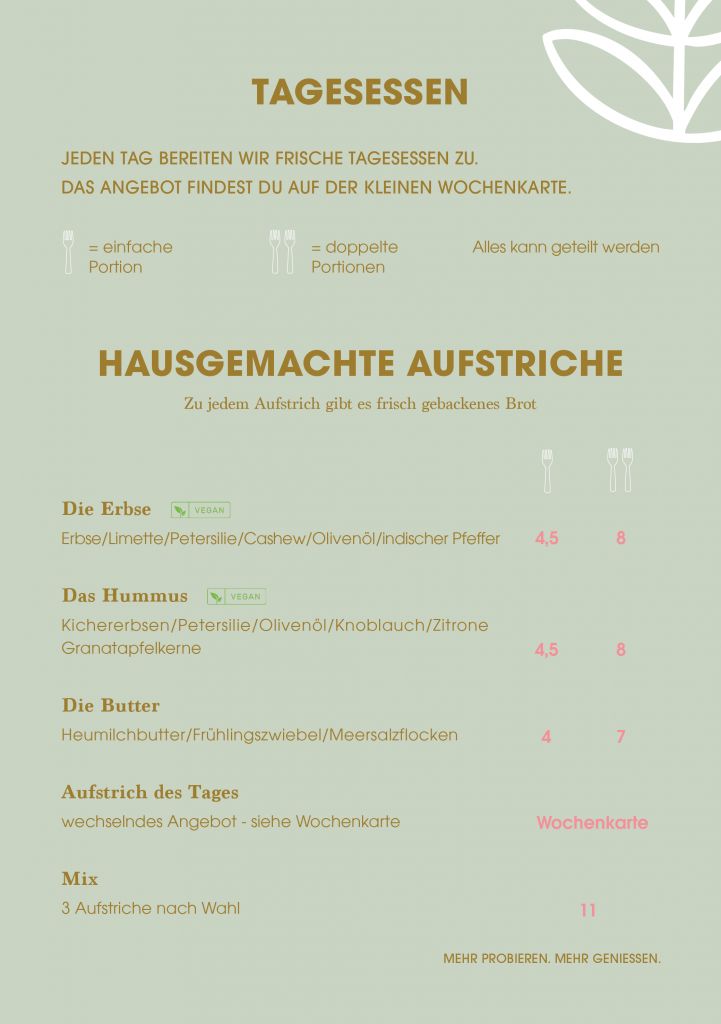 TAGESESSEN

JEDEN TAG BEREITEN WIR FRISCHE TAGESESSEN ZU.
DAS ANGEBOT FINDEST DU AUF DER KLEINEN WOCHENKARTE.

= einfache Portion

= doppelte Portionen

Alles kann geteilt werden

HAUSGEMACHTE AUFSTRICHE

Zu jedem Aufstrich gibt es frisch gebackenes Brot

Die Erbse VEGAN
Erbse/Limette/Petersilie/Cashew/Olivenöl/indischer Pfeffer 4,5 8

Das Hummus VEGAN
Kichererbsen/Petersilie/Olivenöl/Knoblauch/Zitrone Granatapfelkerne 4,5 8

Die Butter
Heumilchbutter/Frühlingszwiebel/Meersalzflocken 4 7

Aufstrich des Tages
wechselndes Angebot - siehe Wochenkarte Wochenkarte

Mix
3 Aufstriche nach Wahl 11

MEHR PROBIEREN. MEHR GENIESSEN.